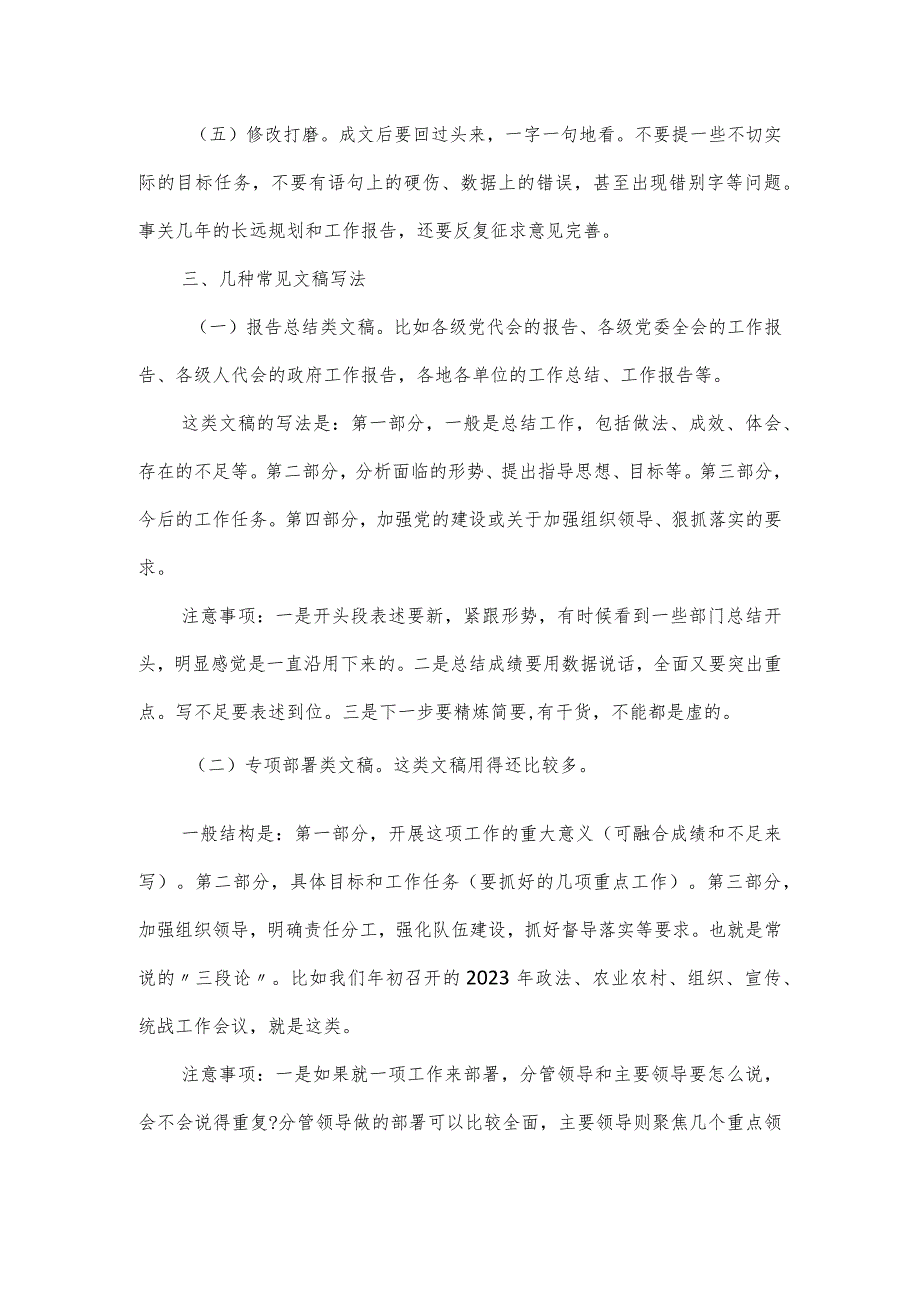 （五）修改打磨。成文后要回过头来，一字一句地看。不要提一些不切实际的目标任务，不要有语句上的硬伤、数据上的错误，甚至出现错别字等问题。事关几年的长远规划和工作报告，还要反复征求意见完善。

三、几种常见文稿写法

（一）报告总结类文稿。比如各级党代会的报告、各级党委全会的工作报告、各级人代会的政府工作报告，各地各单位的工作总结、工作报告等。

这类文稿的写法是：第一部分，一般是总结工作，包括做法、成效、体会、存在的不足等。第二部分，分析面临的形势、提出指导思想、目标等。第三部分，今后的工作任务。第四部分，加强党的建设或关于加强组织领导、狠抓落实的要求。

注意事项：一是开头段表述要新，紧跟形势，有时候看到一些部门总结开头，明显感觉是一直沿用下来的。二是总结成绩要用数据说话，全面又要突出重点。写不足要表述到位。三是下一步要精炼简要,有干货，不能都是虚的。

（二）专项部署类文稿。这类文稿用得还比较多。

一般结构是：第一部分，开展这项工作的重大意义（可融合成绩和不足来写）。第二部分，具体目标和工作任务（要抓好的几项重点工作）。第三部分，加强组织领导，明确责任分工，强化队伍建设，抓好督导落实等要求。也就是常说的〃三段论〃。比如我们年初召开的2023年政法、农业农村、组织、宣传、统战工作会议，就是这类。

注意事项：一是如果就一项工作来部署，分管领导和主要领导要怎么说，会不会说得重复?分管领导做的部署可以比较全面，主要领导则聚焦几个重点领